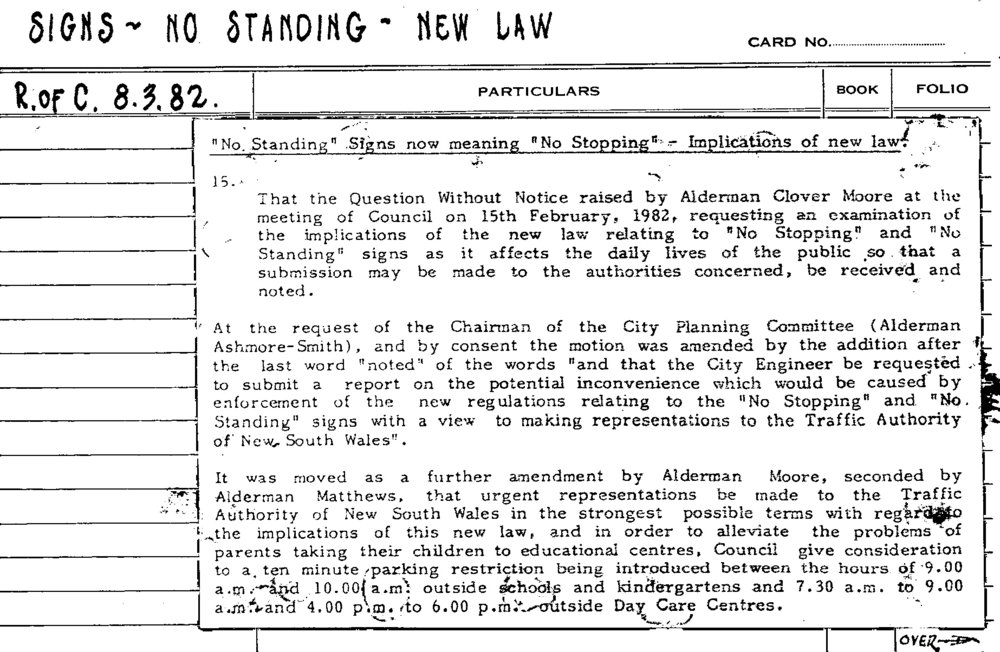 SIGNS ~ NO STANDING - NEW LAW

CARD NO.

R. OF C. 8.3.82.

PARTICULARS

BOOK

FOLIO

"No Standing" Signs now meaning "No Stopping" - Implications of new law.

15.

That the Question Without Notice raised by Alderman Clover Moore at the meeting of Council on 15th February, 1982, requesting an examination of the implications of the new law relating to "No Stopping" and "No Standing" signs as it affects the daily lives of the public so that a submission may be made to the authorities concerned, be received and noted.

At the request of the Chairman of the City Planning Committee (Alderman Ashmore-Smith), and by consent the motion was amended by the addition after the last word "noted" of the words "and that the City Engineer be requested to submit a report on the potential inconvenience which would be caused by enforcement of the new regulations relating to the "No Stopping" and "No Standing" signs with a view to making representations to the Traffic Authority of New South Wales".

It was moved as a further amendment by Alderman Moore, seconded by Alderman Matthews, that urgent representations be made to the Traffic Authority of New South Wales in the strongest possible terms with regard to the implications of this new law, and in order to alleviate the problems of parents taking their children to educational centres, Council give consideration to a ten minute parking restriction being introduced between the hours of 9.00 a.m. and 10.00 a.m. outside schools and kindergartens and 7.30 a.m. to 9.00 a.m. and 4.00 p.m. to 6.00 p.m. outside Day Care Centres.

OVER